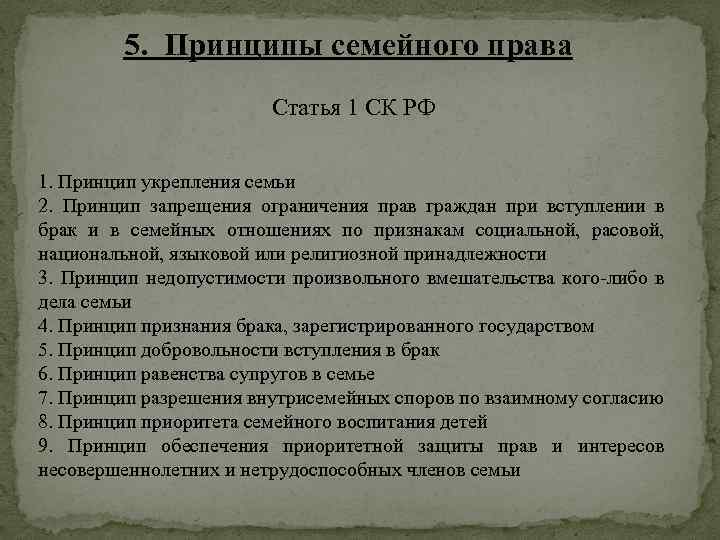 5. Принципы семейного права

Статья 1 СК РФ

1. Принцип укрепления семьи
2. Принцип запрещения ограничения прав граждан при вступлении в брак и в семейных отношениях по признакам социальной, расовой, национальной, языковой или религиозной принадлежности
3. Принцип недопустимости произвольного вмешательства кого-либо в дела семьи
4. Принцип признания брака, зарегистрированного государством
5. Принцип добровольности вступления в брак
6. Принцип равенства супругов в семье
7. Принцип разрешения внутрисемейных споров по взаимному согласию
8. Принцип приоритета семейного воспитания детей
9. Принцип обеспечения приоритетной защиты прав и интересов несовершеннолетних и нетрудоспособных членов семьи